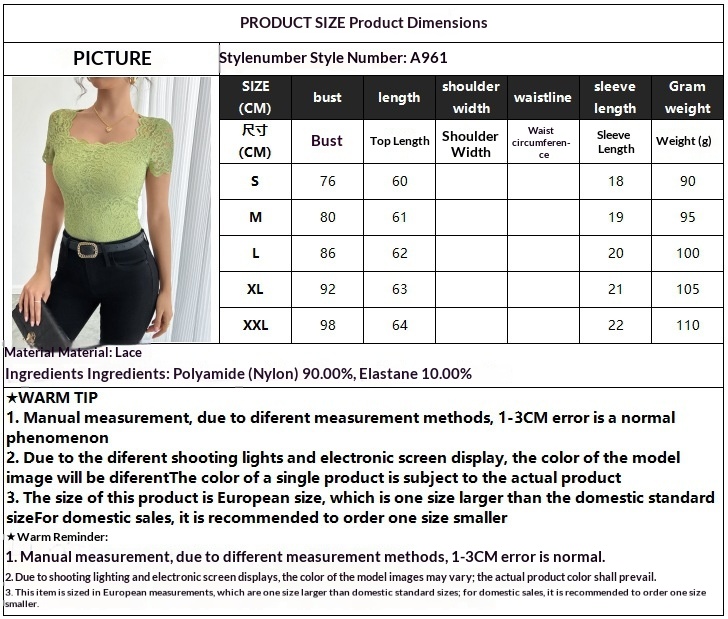 PRODUCT SIZE Product Dimensions

PICTURE

Stylenumber Style Number: A961

| SIZE (CM) | bust | length | shoulder width | waistline | sleeve length | Gram weight |
|---|---|---|---|---|---|---|
| 尺寸 (CM) | Bust | Top Length | Shoulder Width | Waist circumference | Sleeve Length | Weight (g) |
| S | 76 | 60 | | | 18 | 90 |
| M | 80 | 61 | | | 19 | 95 |
| L | 86 | 62 | | | 20 | 100 |
| XL | 92 | 63 | | | 21 | 105 |
| XXL | 98 | 64 | | | 22 | 110 |

Material Material: Lace

Ingredients Ingredients: Polyamide (Nylon) 90.00%, Elastane 10.00%

★WARM TIP
1. Manual measurement, due to diferent measurement methods, 1-3CM error is a normal phenomenon
2. Due to the diferent shooting lights and electronic screen display, the color of the model image will be diferentThe color of a single product is subject to the actual product
3. The size of this product is European size, which is one size larger than the domestic standard sizeFor domestic sales, it is recommended to order one size smaller

★Warm Reminder:
1. Manual measurement, due to different measurement methods, 1-3CM error is normal.
2. Due to shooting lighting and electronic screen displays, the color of the model images may vary; the actual product color shall prevail.
3. This item is sized in European measurements, which are one size larger than domestic standard sizes; for domestic sales, it is recommended to order one size smaller.